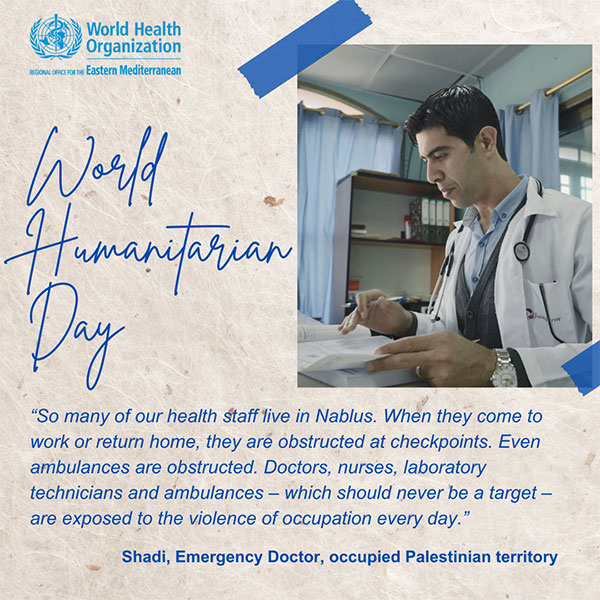 World Health Organization
REGIONAL OFFICE FOR THE Eastern Mediterranean

World Humanitarian Day

"So many of our health staff live in Nablus. When they come to work or return home, they are obstructed at checkpoints. Even ambulances are obstructed. Doctors, nurses, laboratory technicians and ambulances – which should never be a target – are exposed to the violence of occupation every day."

Shadi, Emergency Doctor, occupied Palestinian territory